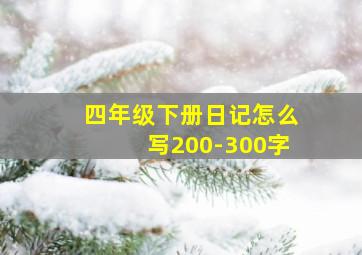 四年级下册日记怎么写200-300字